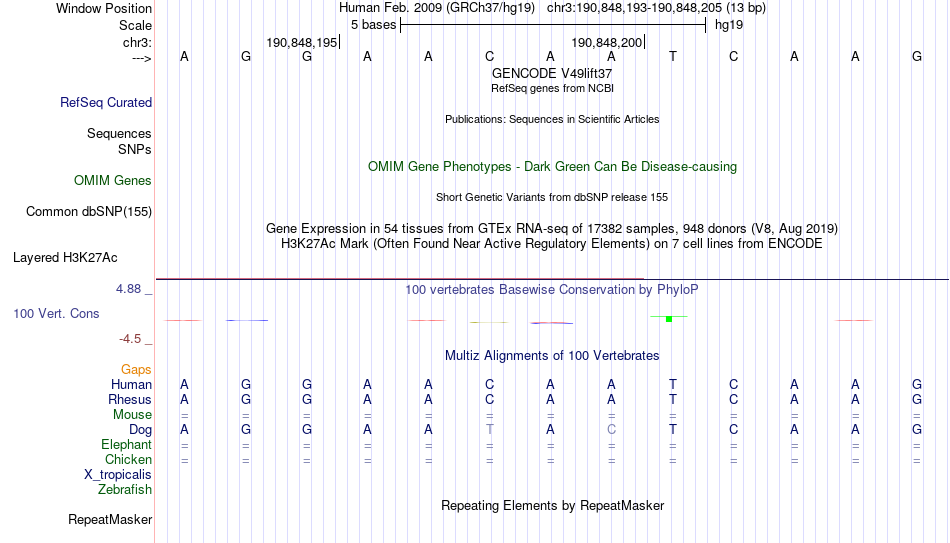 Window Position Human Feb. 2009 (GRCh37/hg19) chr3:190,848,193-190,848,205 (13 bp)
Scale 5 bases hg19
chr3: 190,848,195 190,848,200
---> A G G A A C A A T C A A G
GENCODE V49lift37
RefSeq genes from NCBI
RefSeq Curated
Publications: Sequences in Scientific Articles
Sequences
SNPs
OMIM Gene Phenotypes - Dark Green Can Be Disease-causing
OMIM Genes
Short Genetic Variants from dbSNP release 155
Common dbSNP(155)
Gene Expression in 54 tissues from GTEx RNA-seq of 17382 samples, 948 donors (V8, Aug 2019)
H3K27Ac Mark (Often Found Near Active Regulatory Elements) on 7 cell lines from ENCODE
Layered H3K27Ac
4.88 _ 100 vertebrates Basewise Conservation by PhyloP
100 Vert. Cons
-4.5 _
Multiz Alignments of 100 Vertebrates
Gaps
Human A G G A A C A A T C A A G
Rhesus A G G A A C A A T C A A G
Mouse = = = = = = = = = = = = =
Dog A G G A A T A C T C A A G
Elephant = = = = = = = = = = = = =
Chicken = = = = = = = = = = = = =
X_tropicalis
Zebrafish
Repeating Elements by RepeatMasker
RepeatMasker